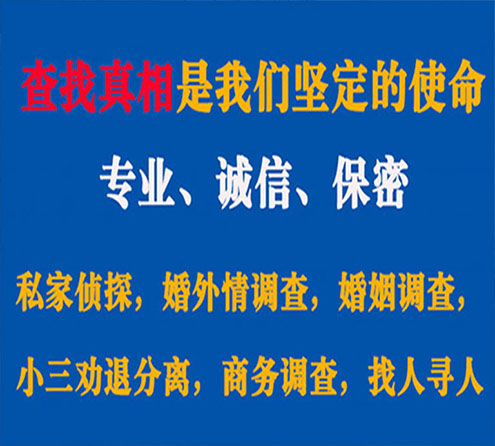 查找真相是我们坚定的使命

专业、诚信、保密

私家侦探，婚外情调查，婚姻调查，

小三劝退分离，商务调查，找人寻人